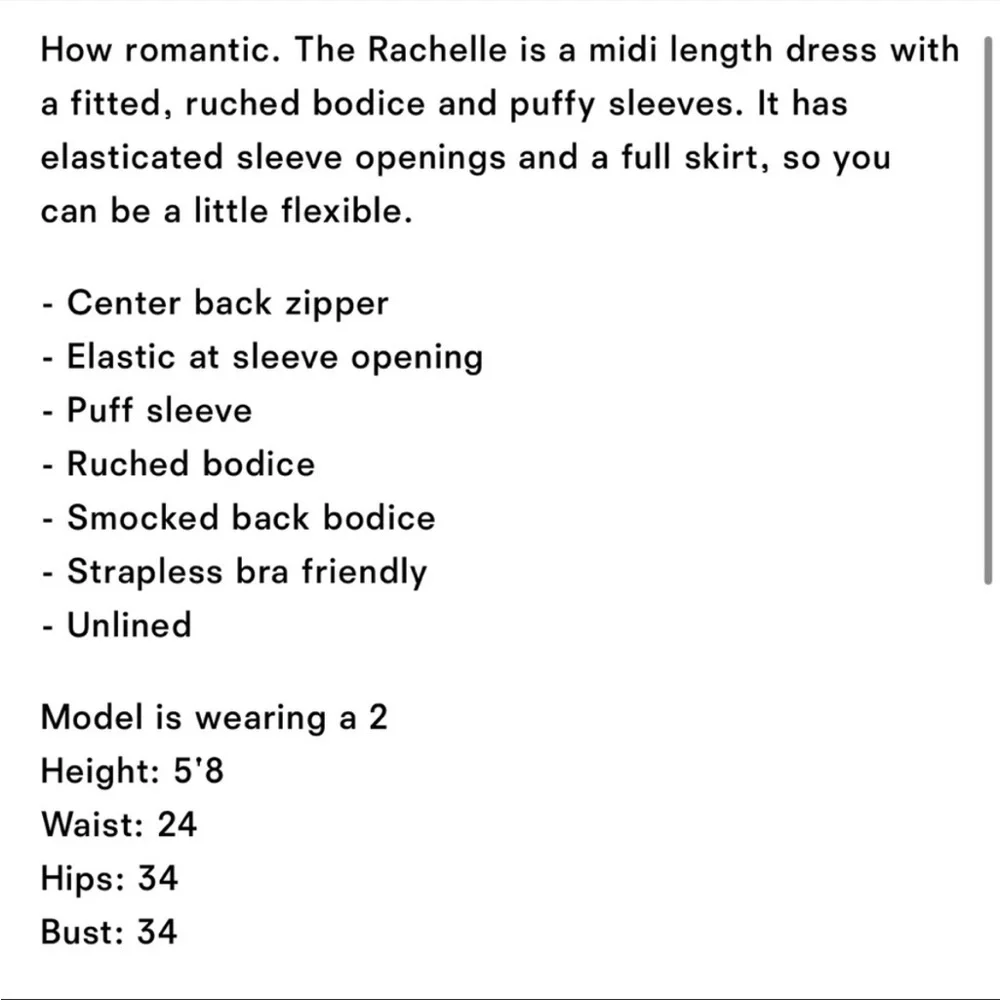 How romantic. The Rachelle is a midi length dress with a fitted, ruched bodice and puffy sleeves. It has elasticated sleeve openings and a full skirt, so you can be a little flexible.

- Center back zipper
- Elastic at sleeve opening
- Puff sleeve
- Ruched bodice
- Smocked back bodice
- Strapless bra friendly
- Unlined

Model is wearing a 2
Height: 5'8
Waist: 24
Hips: 34
Bust: 34